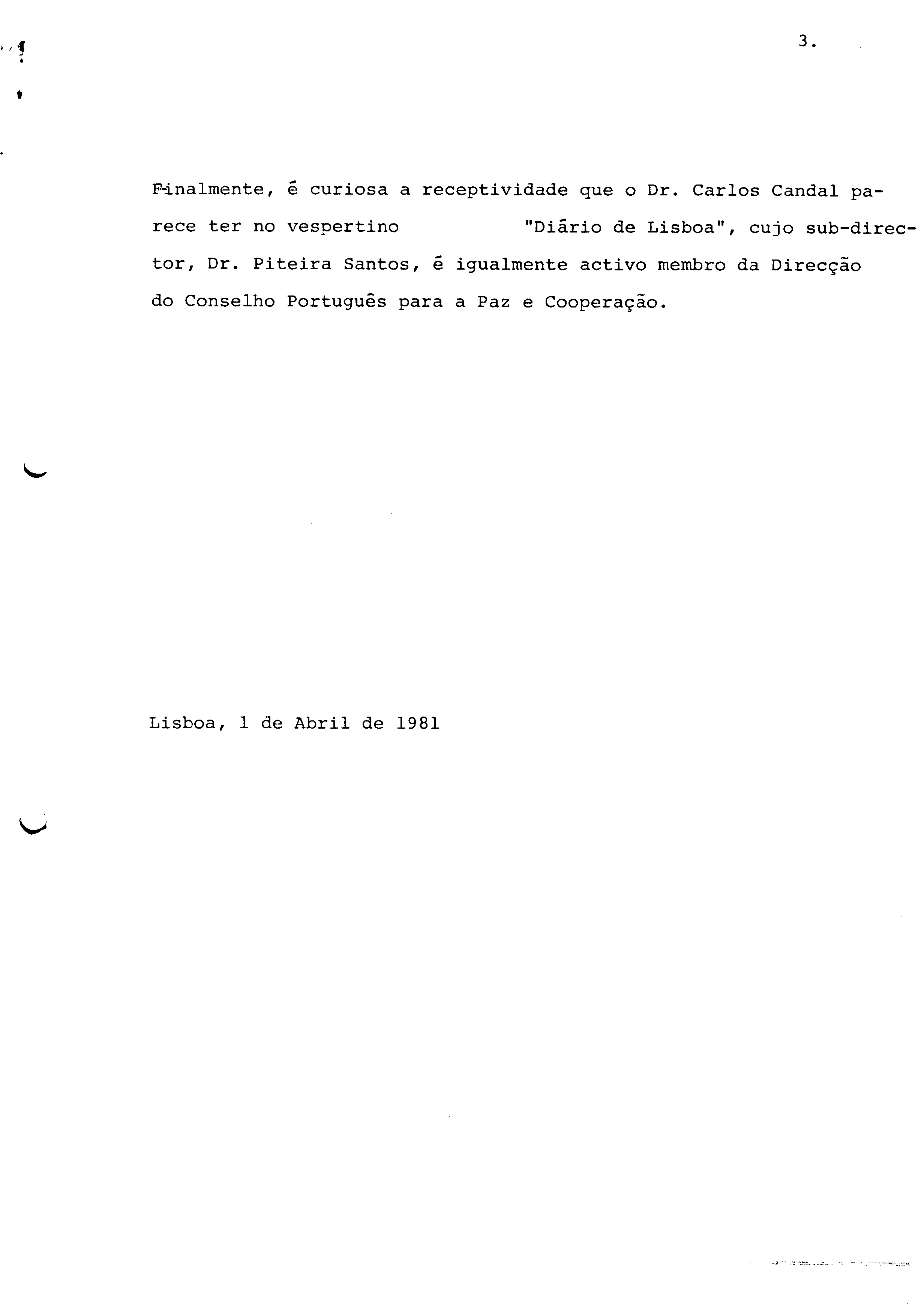 3.

Finalmente, é curiosa a receptividade que o Dr. Carlos Candal parece ter no vespertino "Diário de Lisboa", cujo sub-director, Dr. Piteira Santos, é igualmente activo membro da Direcção do Conselho Português para a Paz e Cooperação.

Lisboa, 1 de Abril de 1981